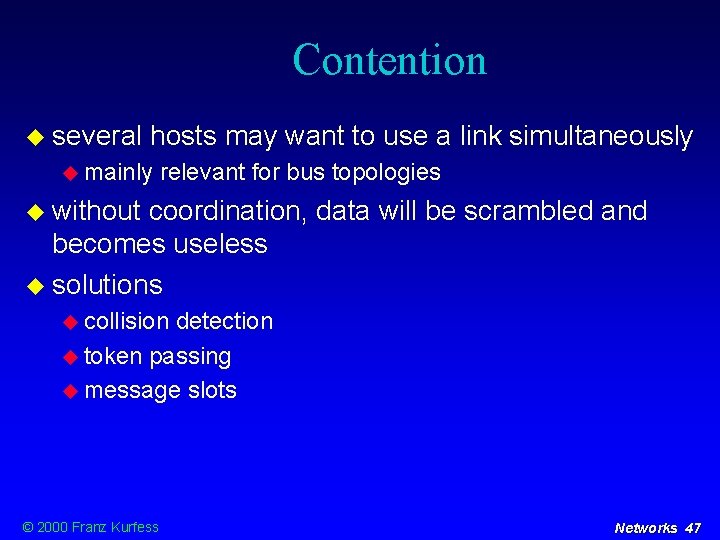 Contention

several hosts may want to use a link simultaneously

mainly relevant for bus topologies

without coordination, data will be scrambled and becomes useless

solutions

collision detection

token passing

message slots

© 2000 Franz Kurfess

Networks 47